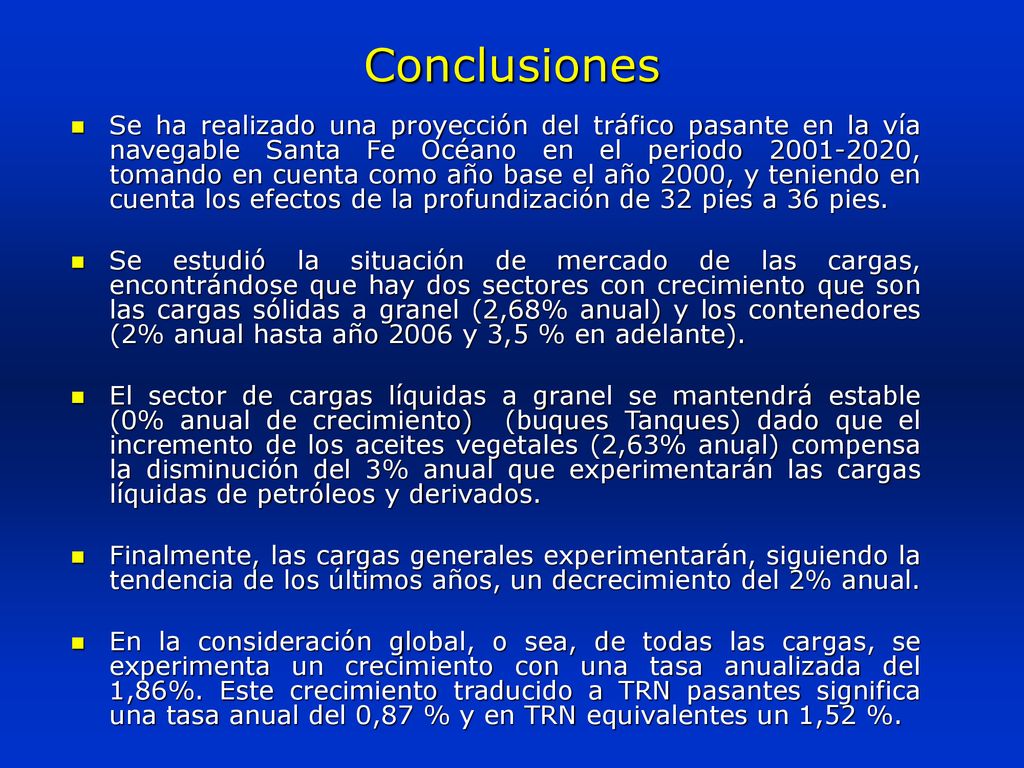 Conclusiones

Se ha realizado una proyección del tráfico pasante en la vía navegable Santa Fe Océano en el periodo 2001-2020, tomando en cuenta como año base el año 2000, y teniendo en cuenta los efectos de la profundización de 32 pies a 36 pies.

Se estudió la situación de mercado de las cargas, encontrándose que hay dos sectores con crecimiento que son las cargas sólidas a granel (2,68% anual) y los contenedores (2% anual hasta año 2006 y 3,5 % en adelante).

El sector de cargas líquidas a granel se mantendrá estable (0% anual de crecimiento) (buques Tanques) dado que el incremento de los aceites vegetales (2,63% anual) compensa la disminución del 3% anual que experimentarán las cargas líquidas de petróleos y derivados.

Finalmente, las cargas generales experimentarán, siguiendo la tendencia de los últimos años, un decrecimiento del 2% anual.

En la consideración global, o sea, de todas las cargas, se experimenta un crecimiento con una tasa anualizada del 1,86%. Este crecimiento traducido a TRN pasantes significa una tasa anual del 0,87 % y en TRN equivalentes un 1,52 %.